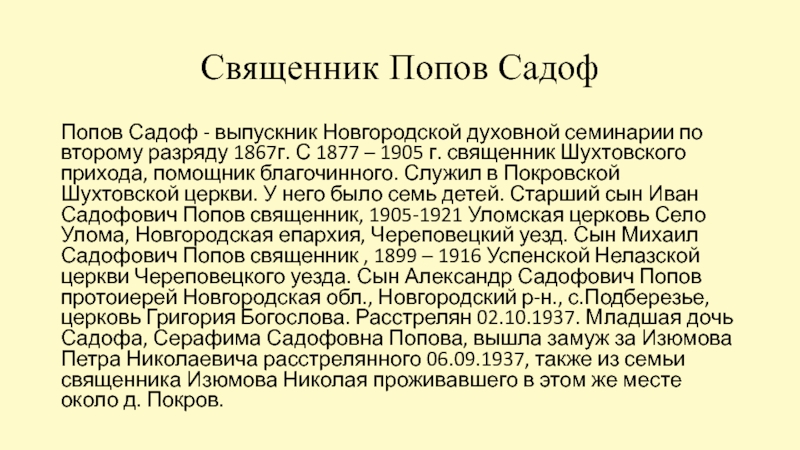 Священник Попов Садоф

Попов Садоф - выпускник Новгородской духовной семинарии по второму разряду 1867г. С 1877 – 1905 г. священник Шухтовского прихода, помощник благочинного. Служил в Покровской Шухтовской церкви. У него было семь детей. Старший сын Иван Садофович Попов священник, 1905-1921 Уломская церковь Село Улома, Новгородская епархия, Череповецкий уезд. Сын Михаил Садофович Попов священник , 1899 – 1916 Успенской Нелазской церкви Череповецкого уезда. Сын Александр Садофович Попов протоиерей Новгородская обл., Новгородский р-н., с.Подберезье, церковь Григория Богослова. Расстрелян 02.10.1937. Младшая дочь Садофа, Серафима Садофовна Попова, вышла замуж за Изюмова Петра Николаевича расстрелянного 06.09.1937, также из семьи священника Изюмова Николая проживавшего в этом же месте около д. Покров.